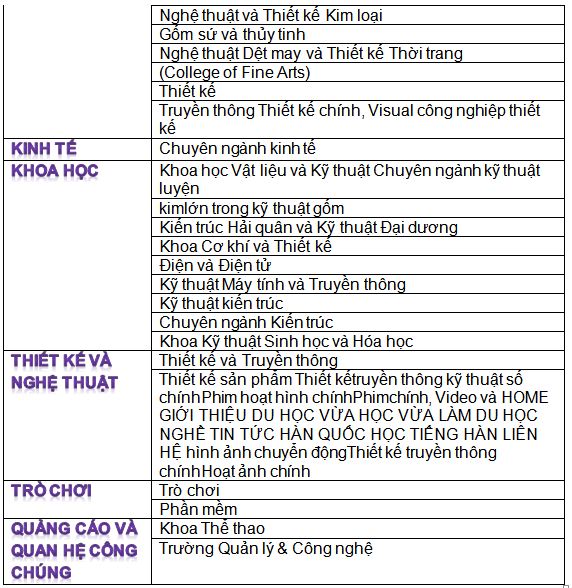 | | |
|---|---|
| | Nghệ thuật và Thiết kế Kim loại |
| | Gốm sứ và thủy tinh |
| | Nghệ thuật Dệt may và Thiết kế Thời trang |
| | (College of Fine Arts) |
| | Thiết kế |
| | Truyền thông Thiết kế chính, Visual công nghiệp thiết kế |
| KINH TẾ | Chuyên ngành kinh tế |
| KHOA HỌC | Khoa học Vật liệu và Kỹ thuật Chuyên ngành kỹ thuật luyện |
| | kimlớn trong kỹ thuật gốm |
| | Kiến trúc Hải quân và Kỹ thuật Đại dương |
| | Khoa Cơ khí và Thiết kế |
| | Điện và Điện tử |
| | Kỹ thuật Máy tính và Truyền thông |
| | Kỹ thuật kiến trúc |
| | Chuyên ngành Kiến trúc |
| | Khoa Kỹ thuật Sinh học và Hóa học |
| THIẾT KẾ VÀ NGHỆ THUẬT | Thiết kế và Truyền thông |
| | Thiết kế sản phẩm Thiết kếtruyền thông kỹ thuật số chínhPhim hoạt hình chínhPhimchính, Video và HOME GIỚI THIỆU DU HỌC VỪA HỌC VỪA LÀM DU HỌC NGHỀ TIN TỨC HÀN QUỐC HỌC TIẾNG HÀN LIÊN HỆ hình ảnh chuyển độngThiết kế truyền thông chínhHoạt ảnh chính |
| TRÒ CHƠI | Trò chơi |
| | Phần mềm |
| QUẢNG CÁO VÀ QUAN HỆ CÔNG CHÚNG | Khoa Thể thao |
| | Trường Quản lý & Công nghệ |